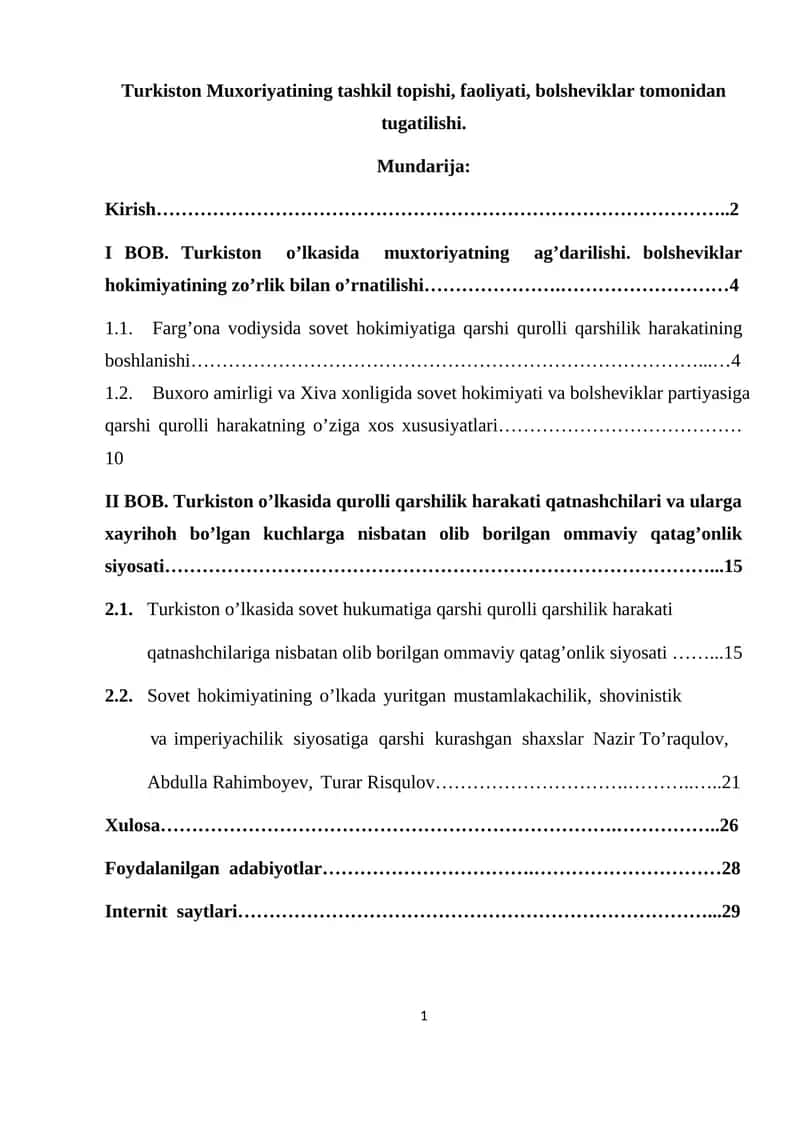 Turkiston Muxoriyatining tashkil topishi, faoliyati, bolsheviklar tomonidan tugatilishi.

Mundarija:

Kirish 2

I BOB. Turkiston o'lkasida muxtoriyatning ag'darilishi. bolsheviklar hokimiyatining zo'rlik bilan o'rnatilishi 4

1.1. Farg'ona vodiysida sovet hokimiyatiga qarshi qurolli qarshilik harakatining boshlanishi 4

1.2. Buxoro amirligi va Xiva xonligida sovet hokimiyati va bolsheviklar partiyasiga qarshi qurolli harakatning o'ziga xos xususiyatlari 10

II BOB. Turkiston o'lkasida qurolli qarshilik harakati qatnashchilari va ularga xayrihoh bo'lgan kuchlarga nisbatan olib borilgan ommaviy qatag'onlik siyosati 15

2.1. Turkiston o'lkasida sovet hukumatiga qarshi qurolli qarshilik harakati qatnashchilariga nisbatan olib borilgan ommaviy qatag'onlik siyosati 15

2.2. Sovet hokimiyatining o'lkada yuritgan mustamlakachilik, shovinistik va imperiyachilik siyosatiga qarshi kurashgan shaxslar Nazir To'raqulov, Abdulla Rahimboyev, Turar Risqulov 21

Xulosa 26

Foydalanilgan adabiyotlar 28

Internit saytlari 29

1